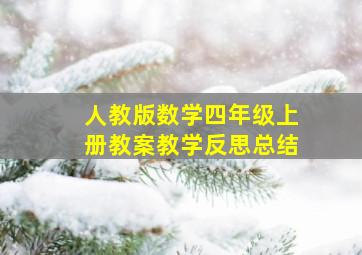 人教版数学四年级上册教案教学反思总结